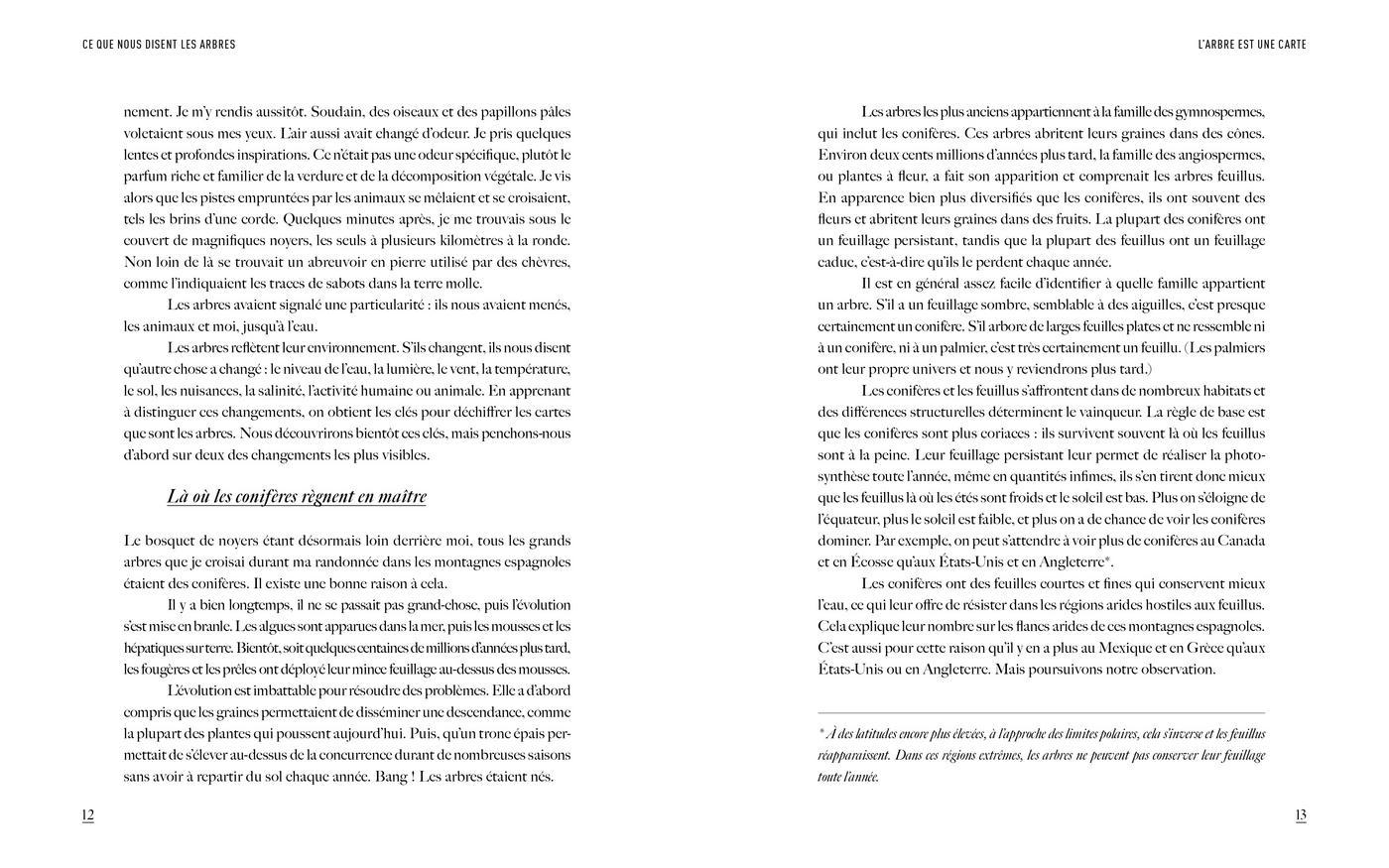 CE QUE NOUS DISENT LES ARBRES

nement. Je m'y rendis aussitôt. Soudain, des oiseaux et des papillons pâles voletaient sous mes yeux. L'air aussi avait changé d'odeur. Je pris quelques lentes et profondes inspirations. Ce n'était pas une odeur spécifique, plutôt le parfum riche et familier de la verdure et de la décomposition végétale. Je vis alors que les pistes empruntées par les animaux se mêlaient et se croisaient, tels les brins d'une corde. Quelques minutes après, je me trouvais sous le couvert de magnifiques noyers, les seuls à plusieurs kilomètres à la ronde. Non loin de là se trouvait un abreuvoir en pierre utilisé par des chèvres, comme l'indiquaient les traces de sabots dans la terre molle.

Les arbres avaient signalé une particularité : ils nous avaient menés, les animaux et moi, jusqu'à l'eau.

Les arbres reflètent leur environnement. S'ils changent, ils nous disent qu'autre chose a changé : le niveau de l'eau, la lumière, le vent, la température, le sol, les nuisances, la salinité, l'activité humaine ou animale. En apprenant à distinguer ces changements, on obtient les clés pour déchiffrer les cartes que sont les arbres. Nous découvrirons bientôt ces clés, mais penchons-nous d'abord sur deux des changements les plus visibles.

Là où les conifères règnent en maître

Le bosquet de noyers étant désormais loin derrière moi, tous les grands arbres que je croisai durant ma randonnée dans les montagnes espagnoles étaient des conifères. Il existe une bonne raison à cela.

Il y a bien longtemps, il ne se passait pas grand-chose, puis l'évolution s'est mise en branle. Les algues sont apparues dans la mer, puis les mousses et les hépatiques sur terre. Bientôt, soit quelques centaines de millions d'années plus tard, les fougères et les prêles ont déployé leur mince feuillage au-dessus des mousses.

L'évolution est imbattable pour résoudre des problèmes. Elle a d'abord compris que les graines permettaient de disséminer une descendance, comme la plupart des plantes qui poussent aujourd'hui. Puis, qu'un tronc épais permettait de s'élever au-dessus de la concurrence durant de nombreuses saisons sans avoir à repartir du sol chaque année. Bang ! Les arbres étaient nés.

12

L'ARBRE EST UNE CARTE

Les arbres les plus anciens appartiennent à la famille des gymnospermes, qui inclut les conifères. Ces arbres abritent leurs graines dans des cônes. Environ deux cents millions d'années plus tard, la famille des angiospermes, ou plantes à fleur, a fait son apparition et comprenait les arbres feuillus. En apparence bien plus diversifiés que les conifères, ils ont souvent des fleurs et abritent leurs graines dans des fruits. La plupart des conifères ont un feuillage persistant, tandis que la plupart des feuillus ont un feuillage caduc, c'est-à-dire qu'ils le perdent chaque année.

Il est en général assez facile d'identifier à quelle famille appartient un arbre. S'il a un feuillage sombre, semblable à des aiguilles, c'est presque certainement un conifère. S'il arbore de larges feuilles plates et ne ressemble ni à un conifère, ni à un palmier, c'est très certainement un feuillu. (Les palmiers ont leur propre univers et nous y reviendrons plus tard.)

Les conifères et les feuillus s'affrontent dans de nombreux habitats et des différences structurelles déterminent le vainqueur. La règle de base est que les conifères sont plus coriaces : ils survivent souvent là où les feuillus sont à la peine. Leur feuillage persistant leur permet de réaliser la photosynthèse toute l'année, même en quantités infimes, ils s'en tirent donc mieux que les feuillus là où les étés sont froids et le soleil est bas. Plus on s'éloigne de l'équateur, plus le soleil est faible, et plus on a de chance de voir les conifères dominer. Par exemple, on peut s'attendre à voir plus de conifères au Canada et en Écosse qu'aux États-Unis et en Angleterre*.

Les conifères ont des feuilles courtes et fines qui conservent mieux l'eau, ce qui leur offre de résister dans les régions arides hostiles aux feuillus. Cela explique leur nombre sur les flancs arides de ces montagnes espagnoles. C'est aussi pour cette raison qu'il y en a plus au Mexique et en Grèce qu'aux États-Unis ou en Angleterre. Mais poursuivons notre observation.

* À des latitudes encore plus élevées, à l'approche des limites polaires, cela s'inverse et les feuillus réapparaissent. Dans ces régions extrêmes, les arbres ne peuvent pas conserver leur feuillage toute l'année.

13